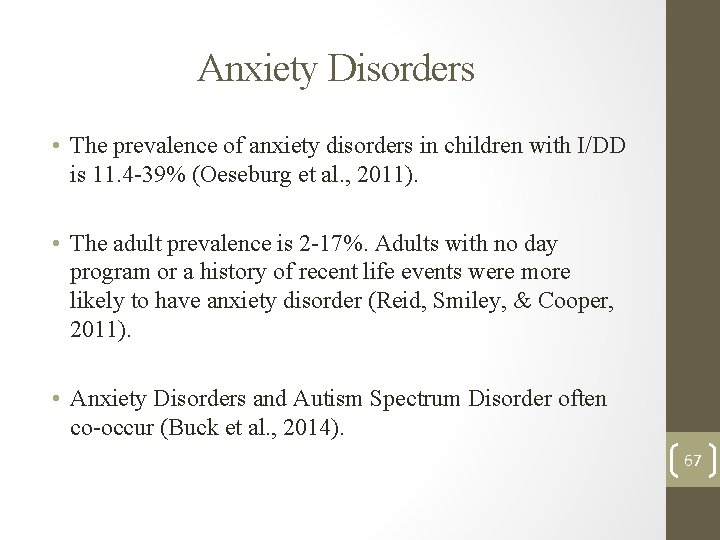 Anxiety Disorders

• The prevalence of anxiety disorders in children with I/DD is 11.4-39% (Oeseburg et al., 2011).

• The adult prevalence is 2-17%. Adults with no day program or a history of recent life events were more likely to have anxiety disorder (Reid, Smiley, & Cooper, 2011).

• Anxiety Disorders and Autism Spectrum Disorder often co-occur (Buck et al., 2014).

67